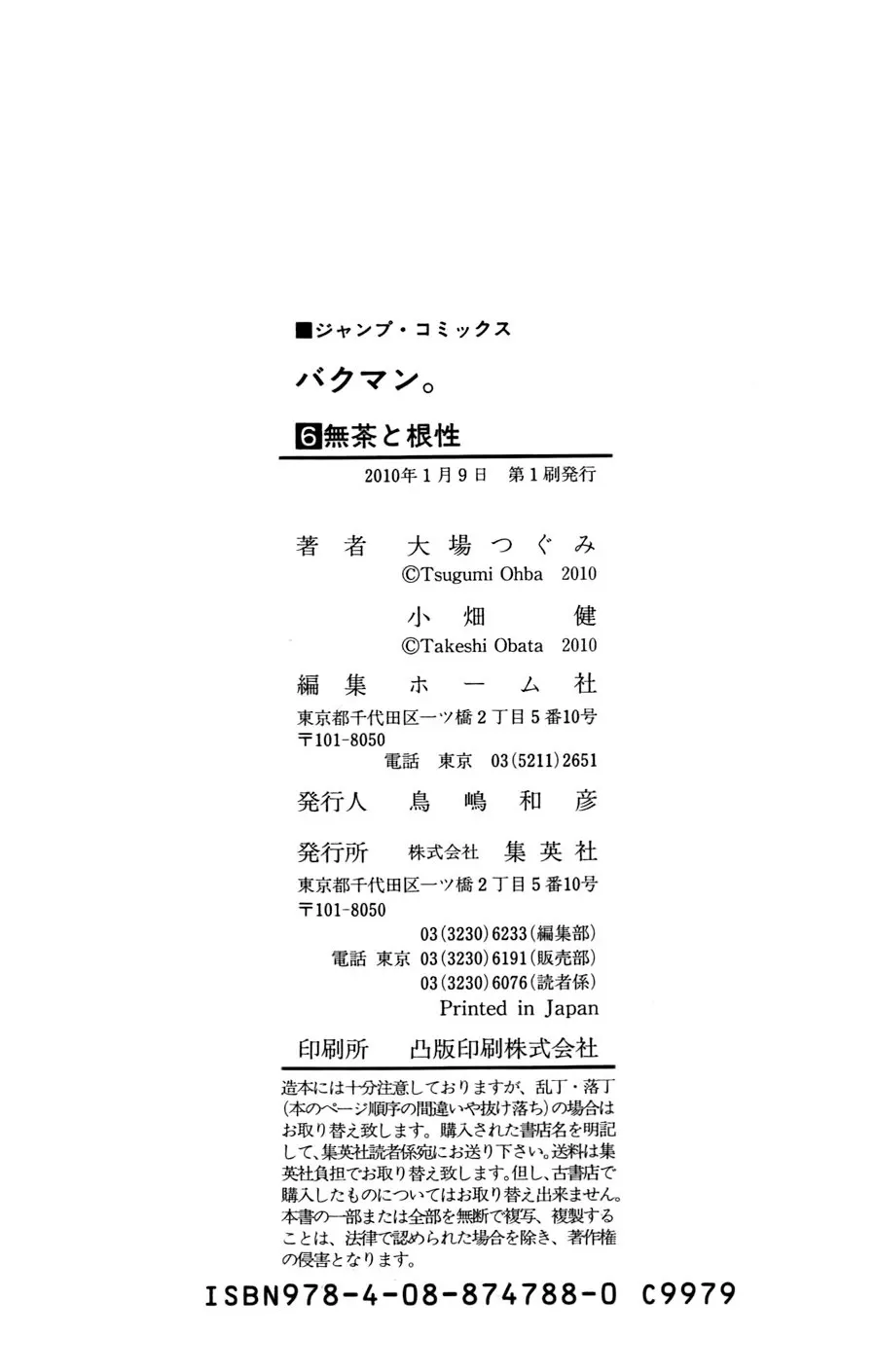 ■ジャンプ・コミックス

バクマン。

6 無茶と根性

2010年1月9日 第1刷発行

著者 大場つぐみ
©Tsugumi Ohba 2010
小畑健
©Takeshi Obata 2010

編集 ホーム社
東京都千代田区一ツ橋2丁目5番10号
〒101-8050
電話 東京 03(5211)2651

発行人 鳥嶋和彦

発行所 株式会社 集英社
東京都千代田区一ツ橋2丁目5番10号
〒101-8050
03(3230)6233(編集部)
電話 東京 03(3230)6191(販売部)
03(3230)6076(読者係)
Printed in Japan

印刷所 凸版印刷株式会社

造本には十分注意しておりますが、乱丁・落丁(本のページ順序の間違いや抜け落ち)の場合はお取り替え致します。購入された書店名を明記して、集英社読者係宛にお送り下さい。送料は集英社負担でお取り替え致します。但し、古書店で購入したものについてはお取り替え出来ません。本書の一部または全部を無断で複写、複製することは、法律で認められた場合を除き、著作権の侵害となります。

ISBN978-4-08-874788-0 C9979